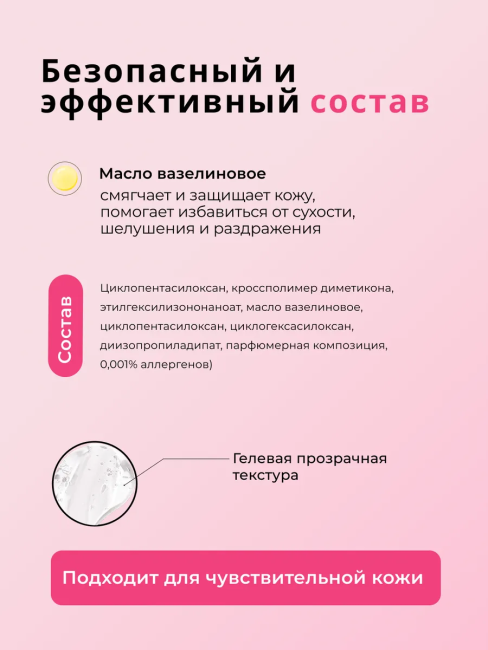 Безопасный и эффективный состав

Масло вазелиновое

смягчает и защищает кожу, помогает избавиться от сухости, шелушения и раздражения

Состав

Циклопентасилоксан, кроссполимер диметикона, этилгексилизононаноат, масло вазелиновое, циклопентасилоксан, циклогексасилоксан, диизопропиладипат, парфюмерная композиция, 0,001% аллергенов)

Гелевая прозрачная текстура

Подходит для чувствительной кожи